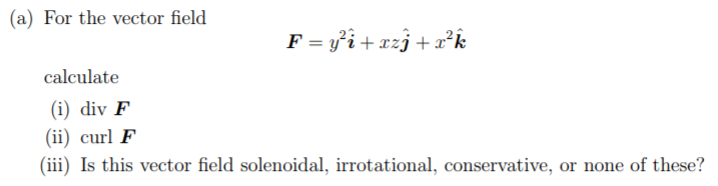 (a) For the vector field

$\boldsymbol{F} = y^2\hat{\boldsymbol{i}} + xz\hat{\boldsymbol{j}} + x^2\hat{\boldsymbol{k}}$

calculate

(i) div $\boldsymbol{F}$

(ii) curl $\boldsymbol{F}$

(iii) Is this vector field solenoidal, irrotational, conservative, or none of these?